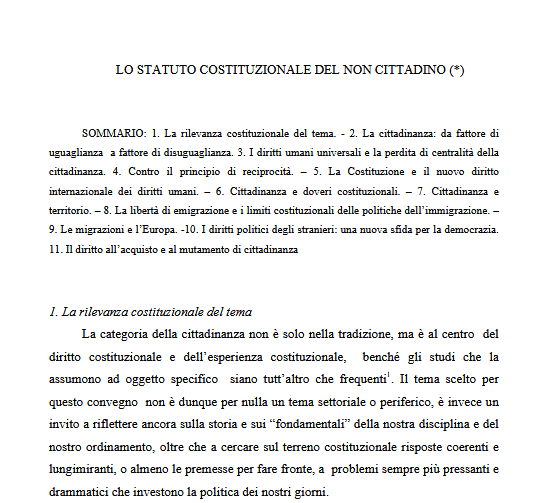 LO STATUTO COSTITUZIONALE DEL NON CITTADINO (*)

SOMMARIO: 1. La rilevanza costituzionale del tema. - 2. La cittadinanza: da fattore di uguaglianza a fattore di disuguaglianza. 3. I diritti umani universali e la perdita di centralità della cittadinanza. 4. Contro il principio di reciprocità. – 5. La Costituzione e il nuovo diritto internazionale dei diritti umani. – 6. Cittadinanza e doveri costituzionali. – 7. Cittadinanza e territorio. – 8. La libertà di emigrazione e i limiti costituzionali delle politiche dell'immigrazione. – 9. Le migrazioni e l'Europa. -10. I diritti politici degli stranieri: una nuova sfida per la democrazia. 11. Il diritto all'acquisto e al mutamento di cittadinanza

1. La rilevanza costituzionale del tema

La categoria della cittadinanza non è solo nella tradizione, ma è al centro del diritto costituzionale e dell'esperienza costituzionale, benché gli studi che la assumono ad oggetto specifico siano tutt'altro che frequenti$^1$. Il tema scelto per questo convegno non è dunque per nulla un tema settoriale o periferico, è invece un invito a riflettere ancora sulla storia e sui "fondamentali" della nostra disciplina e del nostro ordinamento, oltre che a cercare sul terreno costituzionale risposte coerenti e lungimiranti, o almeno le premesse per fare fronte, a problemi sempre più pressanti e drammatici che investono la politica dei nostri giorni.